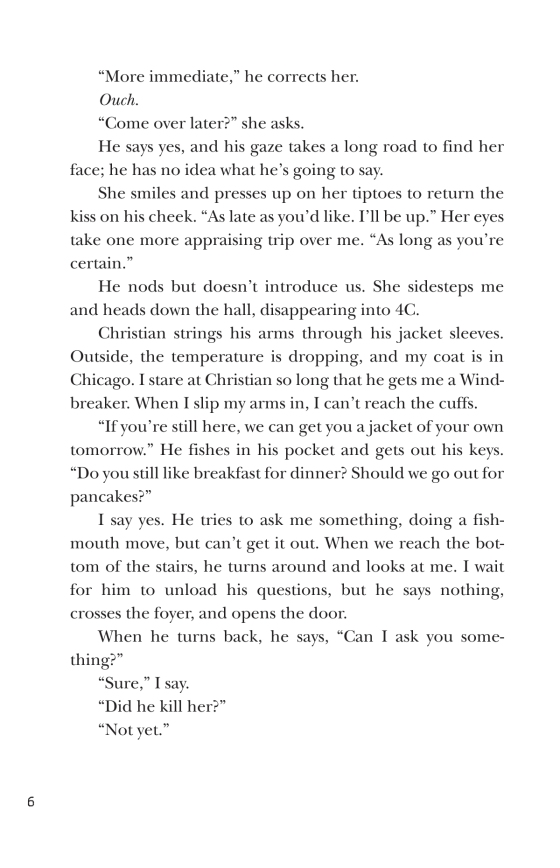 “More immediate,” he corrects her.

Ouch.

“Come over later?” she asks.

He says yes, and his gaze takes a long road to find her face; he has no idea what he’s going to say.

She smiles and presses up on her tiptoes to return the kiss on his cheek. “As late as you’d like. I’ll be up.” Her eyes take one more appraising trip over me. “As long as you’re certain.”

He nods but doesn’t introduce us. She sidesteps me and heads down the hall, disappearing into 4C.

Christian strings his arms through his jacket sleeves. Outside, the temperature is dropping, and my coat is in Chicago. I stare at Christian so long that he gets me a Windbreaker. When I slip my arms in, I can’t reach the cuffs.

“If you’re still here, we can get you a jacket of your own tomorrow.” He fishes in his pocket and gets out his keys. “Do you still like breakfast for dinner? Should we go out for pancakes?”

I say yes. He tries to ask me something, doing a fishmouth move, but can’t get it out. When we reach the bottom of the stairs, he turns around and looks at me. I wait for him to unload his questions, but he says nothing, crosses the foyer, and opens the door.

When he turns back, he says, “Can I ask you something?”

“Sure,” I say.

“Did he kill her?”

“Not yet.”

6